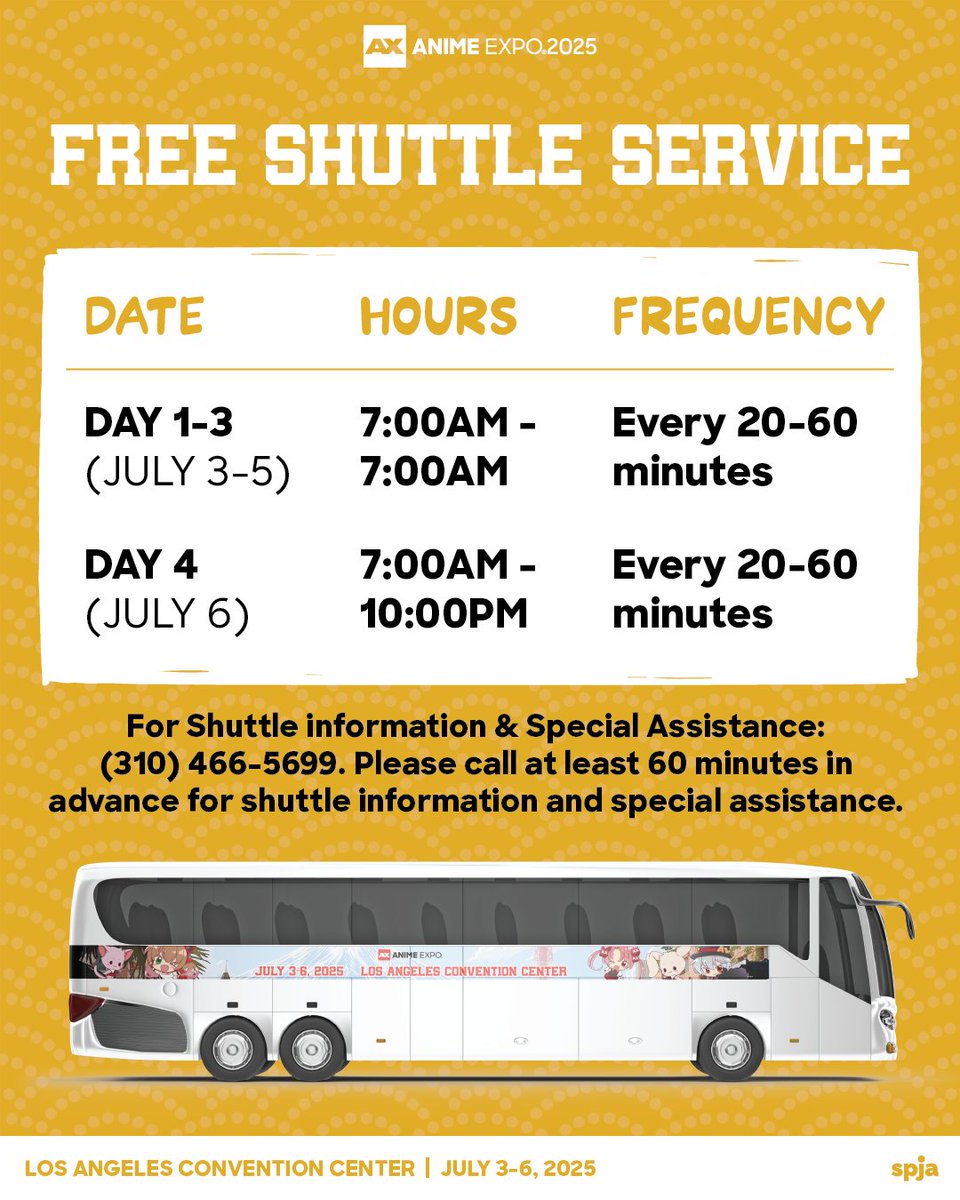 AX ANIME EXPO 2025

FREE SHUTTLE SERVICE

| DATE | HOURS | FREQUENCY |
|---|---|---|
| DAY 1-3 (JULY 3-5) | 7:00AM - 7:00AM | Every 20-60 minutes |
| DAY 4 (JULY 6) | 7:00AM - 10:00PM | Every 20-60 minutes |

For Shuttle information & Special Assistance: (310) 466-5699. Please call at least 60 minutes in advance for shuttle information and special assistance.

AX ANIME EXPO
JULY 3-6, 2025 LOS ANGELES CONVENTION CENTER

LOS ANGELES CONVENTION CENTER | JULY 3-6, 2025 spja